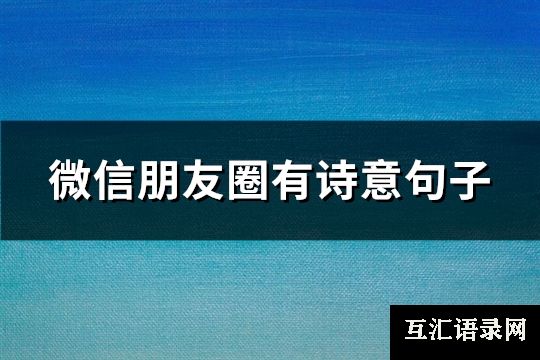 微信朋友圈有诗意句子

互汇语录网